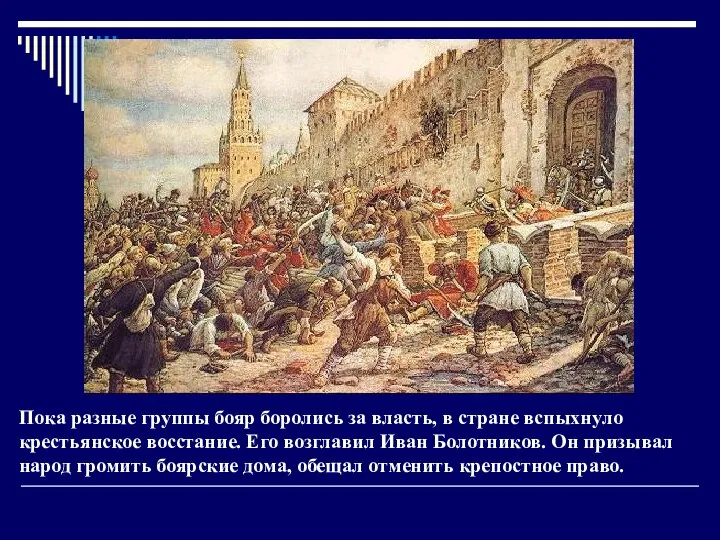 Пока разные группы бояр боролись за власть, в стране вспыхнуло крестьянское восстание. Его возглавил Иван Болотников. Он призывал народ громить боярские дома, обещал отменить крепостное право.